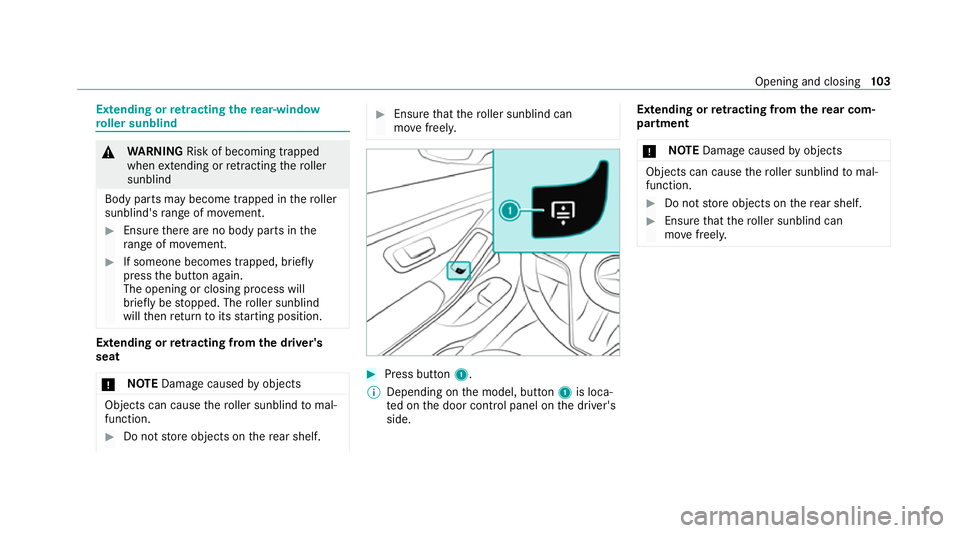 Opening and closing 103

Extending or retracting the rear-window roller sunblind

WARNING Risk of becoming trapped when extending or retracting the roller sunblind

Body parts may become trapped in the roller sunblind's range of movement.

Ensure there are no body parts in the range of movement.

If someone becomes trapped, briefly press the button again.
The opening or closing process will briefly be stopped. The roller sunblind will then return to its starting position.

Extending or retracting from the driver's seat

NOTE Damage caused by objects

Objects can cause the roller sunblind to malfunction.

Do not store objects on the rear shelf.

Ensure that the roller sunblind can move freely.

1

Press button 1.

Depending on the model, button 1 is located on the door control panel on the driver's side.

Extending or retracting from the rear compartment

NOTE Damage caused by objects

Objects can cause the roller sunblind to malfunction.

Do not store objects on the rear shelf.

Ensure that the roller sunblind can move freely.

carmanualsonline.info